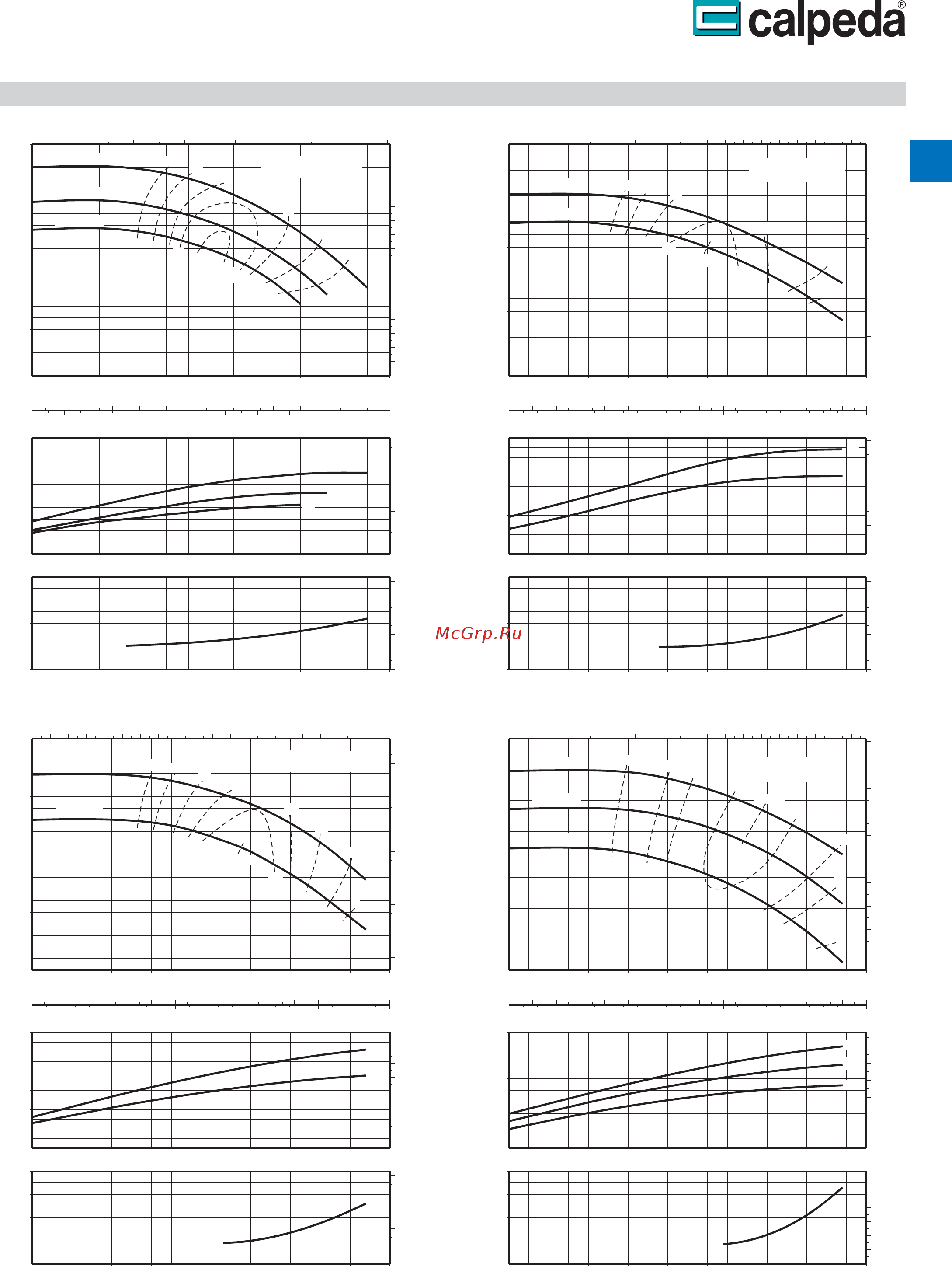 calpeda®

McGrp.Ru